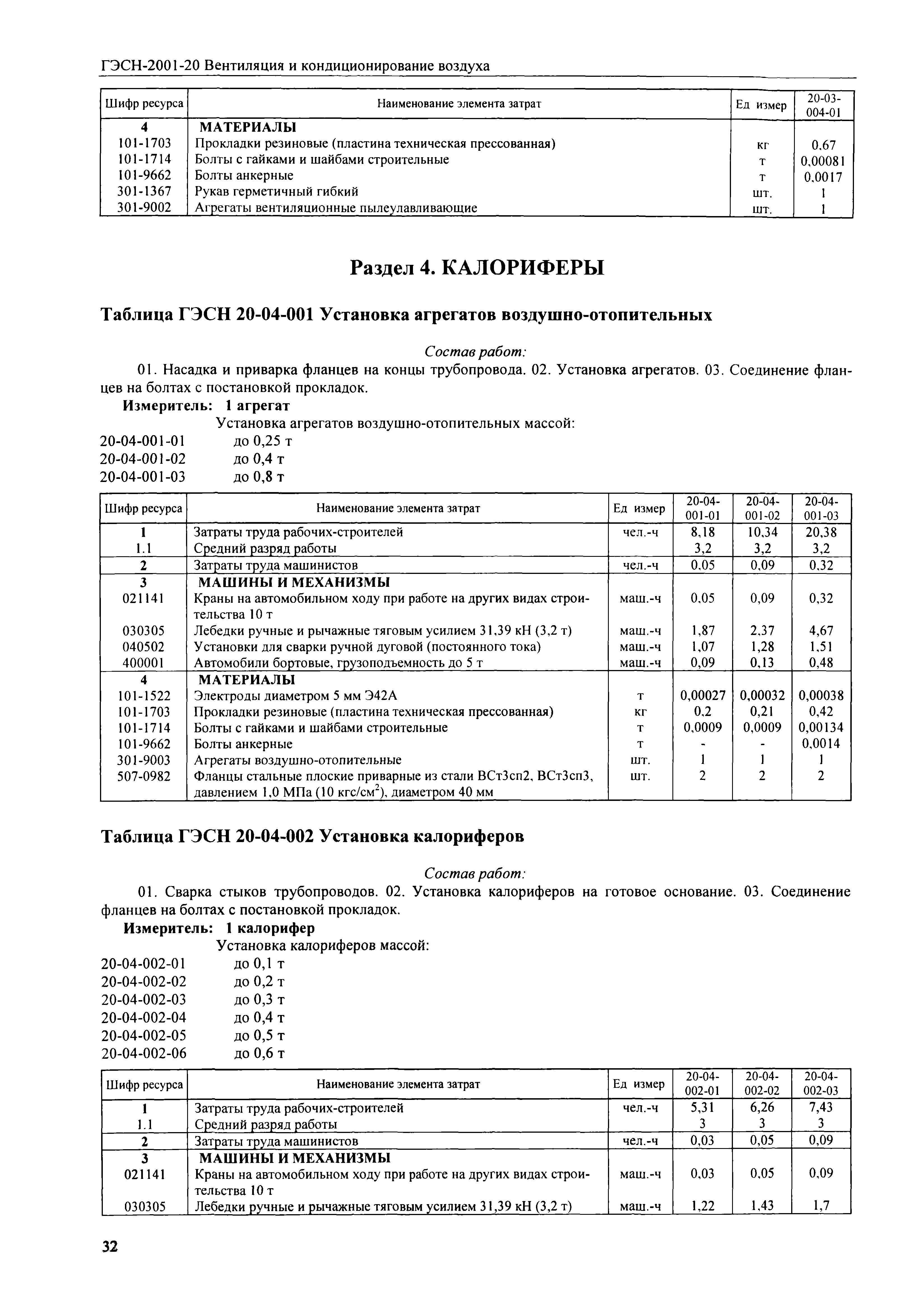 ГЭСН-2001-20 Вентиляция и кондиционирование воздуха

| Шифр ресурса | Наименование элемента затрат | Ед измер | 20-03-004-01 |
|---|---|---|---|
| 4 | МАТЕРИАЛЫ | | |
| 101-1703 | Прокладки резиновые (пластина техническая прессованная) | кг | 0,67 |
| 101-1714 | Болты с гайками и шайбами строительные | т | 0,00081 |
| 101-9662 | Болты анкерные | т | 0,0017 |
| 301-1367 | Рукав герметичный гибкий | шт. | 1 |
| 301-9002 | Агрегаты вентиляционные пылеулавливающие | шт. | 1 |

Раздел 4. КАЛОРИФЕРЫ

Таблица ГЭСН 20-04-001 Установка агрегатов воздушно-отопительных

Состав работ:

01. Насадка и приварка фланцев на концы трубопровода. 02. Установка агрегатов. 03. Соединение фланцев на болтах с постановкой прокладок.

Измеритель: 1 агрегат

Установка агрегатов воздушно-отопительных массой:
20-04-001-01 до 0,25 т
20-04-001-02 до 0,4 т
20-04-001-03 до 0,8 т

| Шифр ресурса | Наименование элемента затрат | Ед измер | 20-04-001-01 | 20-04-001-02 | 20-04-001-03 |
|---|---|---|---|---|---|
| 1 | Затраты труда рабочих-строителей | чел.-ч | 8,18 | 10,34 | 20,38 |
| 1.1 | Средний разряд работы | | 3,2 | 3,2 | 3,2 |
| 2 | Затраты труда машинистов | чел.-ч | 0,05 | 0,09 | 0,32 |
| 3 | МАШИНЫ И МЕХАНИЗМЫ | | | | |
| 021141 | Краны на автомобильном ходу при работе на других видах строительства 10 т | маш.-ч | 0,05 | 0,09 | 0,32 |
| 030305 | Лебедки ручные и рычажные тяговым усилием 31,39 кН (3,2 т) | маш.-ч | 1,87 | 2,37 | 4,67 |
| 040502 | Установки для сварки ручной дуговой (постоянного тока) | маш.-ч | 1,07 | 1,28 | 1,51 |
| 400001 | Автомобили бортовые, грузоподъемность до 5 т | маш.-ч | 0,09 | 0,13 | 0,48 |
| 4 | МАТЕРИАЛЫ | | | | |
| 101-1522 | Электроды диаметром 5 мм Э42А | т | 0,00027 | 0,00032 | 0,00038 |
| 101-1703 | Прокладки резиновые (пластина техническая прессованная) | кг | 0,2 | 0,21 | 0,42 |
| 101-1714 | Болты с гайками и шайбами строительные | т | 0,0009 | 0,0009 | 0,00134 |
| 101-9662 | Болты анкерные | т | - | - | 0,0014 |
| 301-9003 | Агрегаты воздушно-отопительные | шт. | 1 | 1 | 1 |
| 507-0982 | Фланцы стальные плоские приварные из стали ВСт3сп2, ВСт3сп3, давлением 1,0 МПа (10 кгс/см$^2$), диаметром 40 мм | шт. | 2 | 2 | 2 |

Таблица ГЭСН 20-04-002 Установка калориферов

Состав работ:

01. Сварка стыков трубопроводов. 02. Установка калориферов на готовое основание. 03. Соединение фланцев на болтах с постановкой прокладок.

Измеритель: 1 калорифер

Установка калориферов массой:
20-04-002-01 до 0,1 т
20-04-002-02 до 0,2 т
20-04-002-03 до 0,3 т
20-04-002-04 до 0,4 т
20-04-002-05 до 0,5 т
20-04-002-06 до 0,6 т

| Шифр ресурса | Наименование элемента затрат | Ед измер | 20-04-002-01 | 20-04-002-02 | 20-04-002-03 |
|---|---|---|---|---|---|
| 1 | Затраты труда рабочих-строителей | чел.-ч | 5,31 | 6,26 | 7,43 |
| 1.1 | Средний разряд работы | | 3 | 3 | 3 |
| 2 | Затраты труда машинистов | чел.-ч | 0,03 | 0,05 | 0,09 |
| 3 | МАШИНЫ И МЕХАНИЗМЫ | | | | |
| 021141 | Краны на автомобильном ходу при работе на других видах строительства 10 т | маш.-ч | 0,03 | 0,05 | 0,09 |
| 030305 | Лебедки ручные и рычажные тяговым усилием 31,39 кН (3,2 т) | маш.-ч | 1,22 | 1,43 | 1,7 |

32